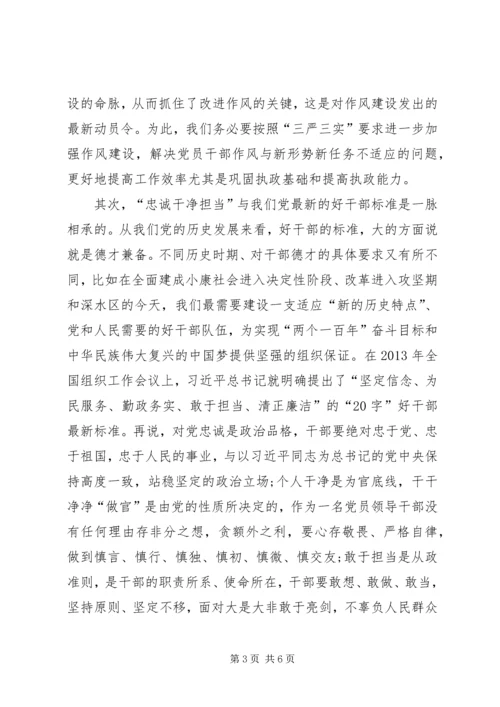 设的命脉，从而抓住了改进作风的关键，这是对作风建设发出的最新动员令。为此，我们务必要按照“三严三实”要求进一步加强作风建设，解决党员干部作风与新形势新任务不适应的问题，更好地提高工作效率尤其是巩固执政基础和提高执政能力。

其次，“忠诚干净担当”与我们党最新的好干部标准是一脉相承的。从我们党的历史发展来看，好干部的标准，大的方面说就是德才兼备。不同历史时期、对干部德才的具体要求又有所不同，比如在全面建成小康社会进入决定性阶段、改革进入攻坚期和深水区的今天，我们最需要建设一支适应“新的历史特点”、党和人民需要的好干部队伍，为实现“两个一百年”奋斗目标和中华民族伟大复兴的中国梦提供坚强的组织保证。在2013年全国组织工作会议上，习近平总书记就明确提出了“坚定信念、为民服务、勤政务实、敢于担当、清正廉洁”的“20字”好干部最新标准。再说，对党忠诚是政治品格，干部要绝对忠于党、忠于祖国，忠于人民的事业，与以习近平同志为总书记的党中央保持高度一致，站稳坚定的政治立场；个人干净是为官底线，干干净净“做官”是由党的性质所决定的，作为一名党员领导干部没有任何理由存非分之想，贪额外之利，要心存敬畏、严格自律，做到慎言、慎行、慎独、慎初、慎微、慎交友；敢于担当是从政准则，是干部的职责所系、使命所在，干部要敢想、敢做、敢当，坚持原则、坚定不移，面对大是大非敢于亮剑，不辜负人民群众

第3页 共6页